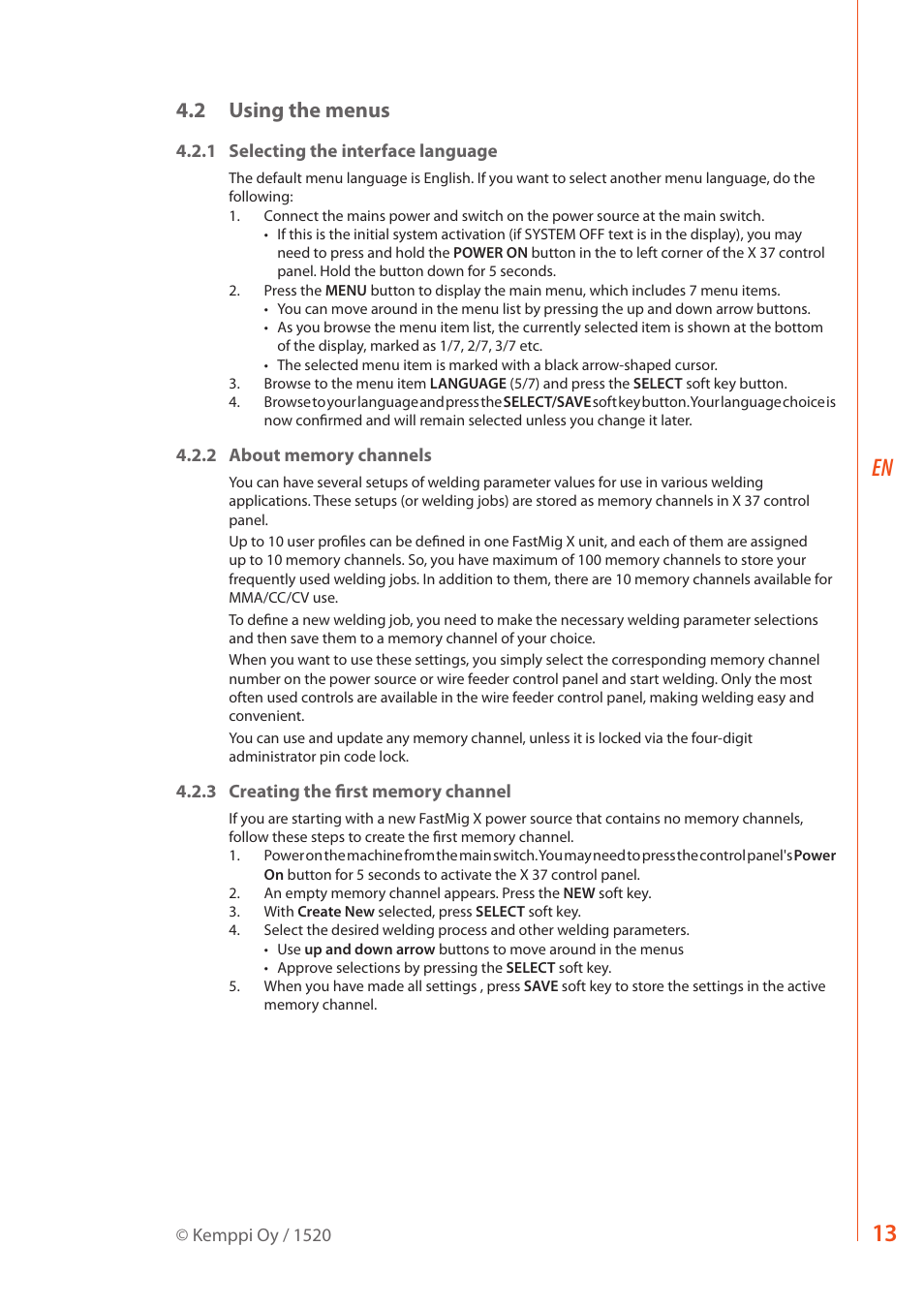 4.2 Using the menus

4.2.1 Selecting the interface language

The default menu language is English. If you want to select another menu language, do the following:

1. Connect the mains power and switch on the power source at the main switch.
• If this is the initial system activation (if SYSTEM OFF text is in the display), you may need to press and hold the POWER ON button in the to left corner of the X 37 control panel. Hold the button down for 5 seconds.
2. Press the MENU button to display the main menu, which includes 7 menu items.
• You can move around in the menu list by pressing the up and down arrow buttons.
• As you browse the menu item list, the currently selected item is shown at the bottom of the display, marked as 1/7, 2/7, 3/7 etc.
• The selected menu item is marked with a black arrow-shaped cursor.
3. Browse to the menu item LANGUAGE (5/7) and press the SELECT soft key button.
4. Browse to your language and press the SELECT/SAVE soft key button. Your language choice is now confirmed and will remain selected unless you change it later.

4.2.2 About memory channels

You can have several setups of welding parameter values for use in various welding applications. These setups (or welding jobs) are stored as memory channels in X 37 control panel.

Up to 10 user profiles can be defined in one FastMig X unit, and each of them are assigned up to 10 memory channels. So, you have maximum of 100 memory channels to store your frequently used welding jobs. In addition to them, there are 10 memory channels available for MMA/CC/CV use.

To define a new welding job, you need to make the necessary welding parameter selections and then save them to a memory channel of your choice.

When you want to use these settings, you simply select the corresponding memory channel number on the power source or wire feeder control panel and start welding. Only the most often used controls are available in the wire feeder control panel, making welding easy and convenient.

You can use and update any memory channel, unless it is locked via the four-digit administrator pin code lock.

4.2.3 Creating the first memory channel

If you are starting with a new FastMig X power source that contains no memory channels, follow these steps to create the first memory channel.

1. Power on the machine from the main switch. You may need to press the control panel's Power On button for 5 seconds to activate the X 37 control panel.
2. An empty memory channel appears. Press the NEW soft key.
3. With Create New selected, press SELECT soft key.
4. Select the desired welding process and other welding parameters.
• Use up and down arrow buttons to move around in the menus
• Approve selections by pressing the SELECT soft key.
5. When you have made all settings , press SAVE soft key to store the settings in the active memory channel.

EN

© Kemppi Oy / 1520

13